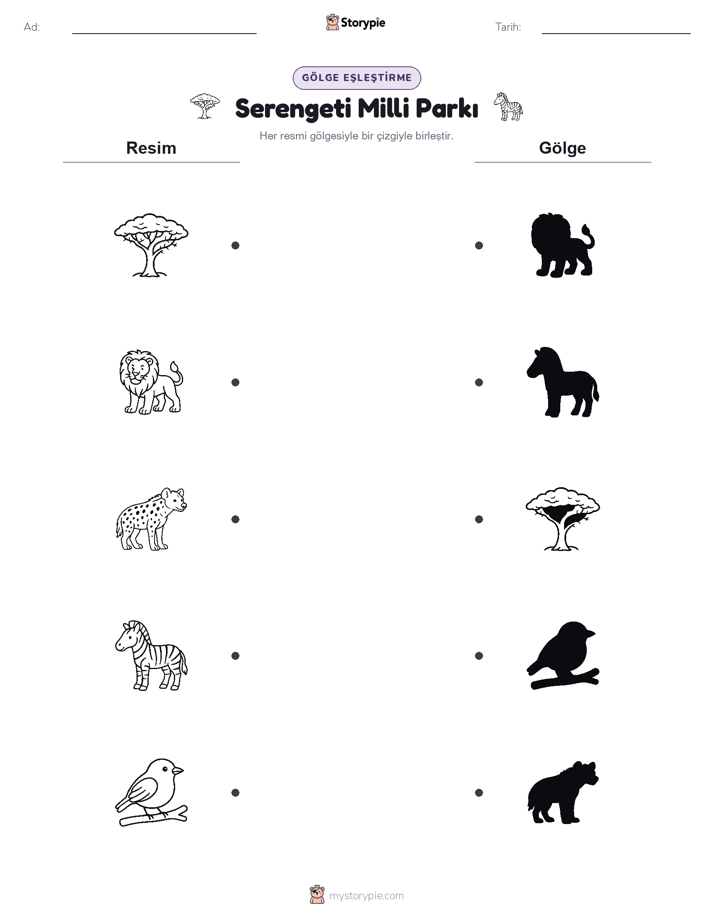 Ad: Storypie Tarih:

GÖLGE EŞLEŞTİRME

Serengeti Milli Parkı

Her resmi gölgesiyle bir çizgiyle birleştir.

Resim

Gölge

mystorypie.com